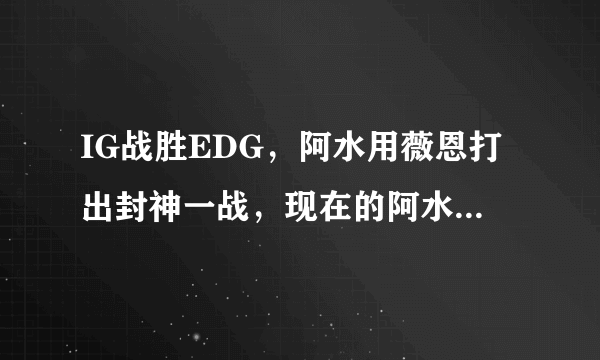 IG战胜EDG，阿水用薇恩打出封神一战，现在的阿水...